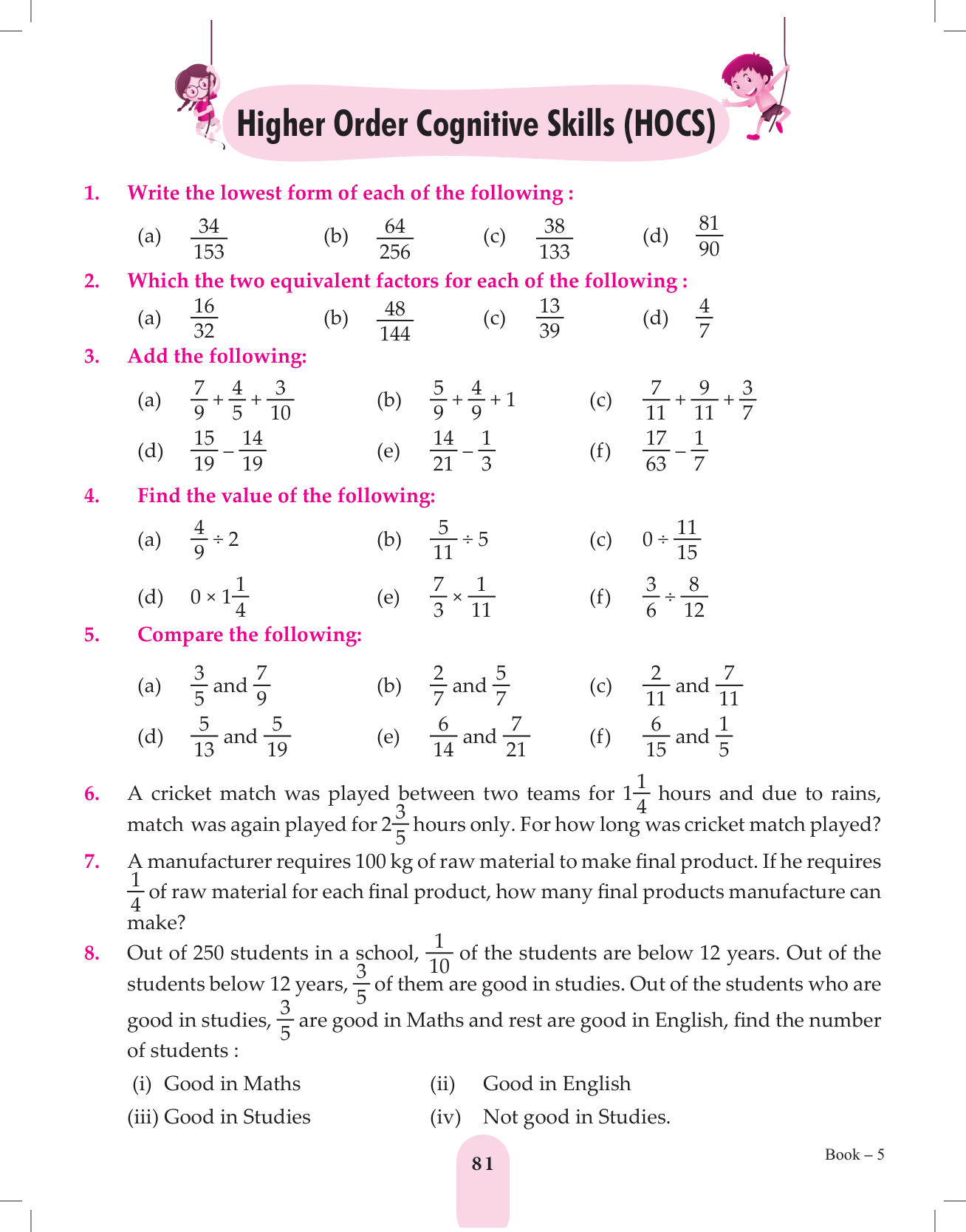 Higher Order Cognitive Skills (HOCS)

1. Write the lowest form of each of the following :

(a) $\frac{34}{153}$ (b) $\frac{64}{256}$ (c) $\frac{38}{133}$ (d) $\frac{81}{90}$

2. Which the two equivalent factors for each of the following :

(a) $\frac{16}{32}$ (b) $\frac{48}{144}$ (c) $\frac{13}{39}$ (d) $\frac{4}{7}$

3. Add the following:

(a) $\frac{7}{9}+\frac{4}{5}+\frac{3}{10}$ (b) $\frac{5}{9}+\frac{4}{9}+1$ (c) $\frac{7}{11}+\frac{9}{11}+\frac{3}{7}$

(d) $\frac{15}{19}-\frac{14}{19}$ (e) $\frac{14}{21}-\frac{1}{3}$ (f) $\frac{17}{63}-\frac{1}{7}$

4. Find the value of the following:

(a) $\frac{4}{9}\div 2$ (b) $\frac{5}{11}\div 5$ (c) $0\div\frac{11}{15}$

(d) $0\times 1\frac{1}{4}$ (e) $\frac{7}{3}\times\frac{1}{11}$ (f) $\frac{3}{6}\div\frac{8}{12}$

5. Compare the following:

(a) $\frac{3}{5}$ and $\frac{7}{9}$ (b) $\frac{2}{7}$ and $\frac{5}{7}$ (c) $\frac{2}{11}$ and $\frac{7}{11}$

(d) $\frac{5}{13}$ and $\frac{5}{19}$ (e) $\frac{6}{14}$ and $\frac{7}{21}$ (f) $\frac{6}{15}$ and $\frac{1}{5}$

6. A cricket match was played between two teams for $1\frac{1}{4}$ hours and due to rains, match was again played for $2\frac{3}{5}$ hours only. For how long was cricket match played?

7. A manufacturer requires 100 kg of raw material to make final product. If he requires $\frac{1}{4}$ of raw material for each final product, how many final products manufacture can make?

8. Out of 250 students in a school, $\frac{1}{10}$ of the students are below 12 years. Out of the students below 12 years, $\frac{3}{5}$ of them are good in studies. Out of the students who are good in studies, $\frac{3}{5}$ are good in Maths and rest are good in English, find the number of students :

(i) Good in Maths (ii) Good in English

(iii) Good in Studies (iv) Not good in Studies.

81

Book – 5